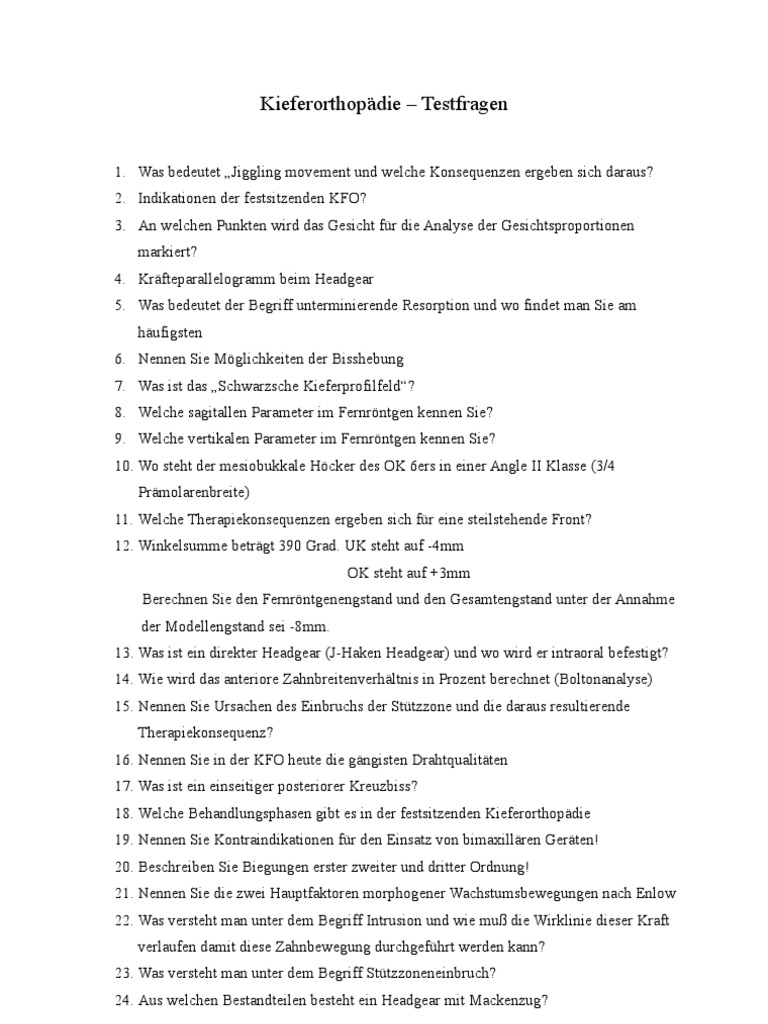 Kieferorthopädie – Testfragen

1. Was bedeutet „Jiggling movement und welche Konsequenzen ergeben sich daraus?
2. Indikationen der festsitzenden KFO?
3. An welchen Punkten wird das Gesicht für die Analyse der Gesichtsproportionen markiert?
4. Kräfteparallelogramm beim Headgear
5. Was bedeutet der Begriff unterminierende Resorption und wo findet man Sie am häufigsten
6. Nennen Sie Möglichkeiten der Bisshebung
7. Was ist das „Schwarzsche Kieferprofilfeld“?
8. Welche sagitallen Parameter im Fernröntgen kennen Sie?
9. Welche vertikalen Parameter im Fernröntgen kennen Sie?
10. Wo steht der mesiobukkale Höcker des OK 6ers in einer Angle II Klasse (3/4 Prämolarenbreite)
11. Welche Therapiekonsequenzen ergeben sich für eine steilstehende Front?
12. Winkelsumme beträgt 390 Grad. UK steht auf -4mm

OK steht auf +3mm

Berechnen Sie den Fernröntgenengstand und den Gesamtengstand unter der Annahme der Modellengstand sei -8mm.
13. Was ist ein direkter Headgear (J-Haken Headgear) und wo wird er intraoral befestigt?
14. Wie wird das anteriore Zahnbreitenverhältnis in Prozent berechnet (Boltonanalyse)
15. Nennen Sie Ursachen des Einbruchs der Stützzone und die daraus resultierende Therapiekonsequenz?
16. Nennen Sie in der KFO heute die gängisten Drahtqualitäten
17. Was ist ein einseitiger posteriorer Kreuzbiss?
18. Welche Behandlungsphasen gibt es in der festsitzenden Kieferorthopädie
19. Nennen Sie Kontraindikationen für den Einsatz von bimaxillären Geräten!
20. Beschreiben Sie Biegungen erster zweiter und dritter Ordnung!
21. Nennen Sie die zwei Hauptfaktoren morphogener Wachstumsbewegungen nach Enlow
22. Was versteht man unter dem Begriff Intrusion und wie muß die Wirklinie dieser Kraft verlaufen damit diese Zahnbewegung durchgeführt werden kann?
23. Was versteht man unter dem Begriff Stützzoneneinbruch?
24. Aus welchen Bestandteilen besteht ein Headgear mit Mackenzug?